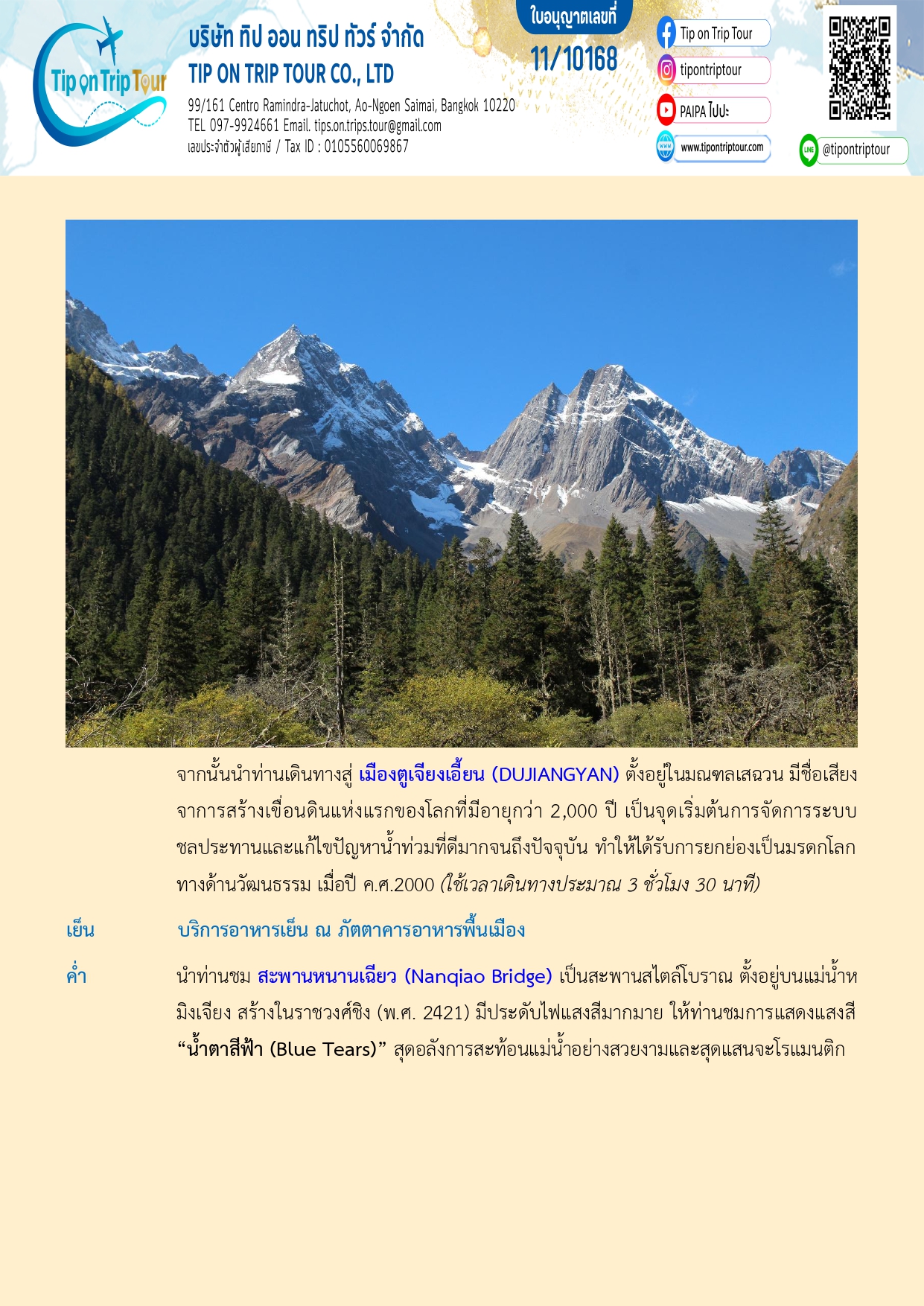 Tip on Trip Tour

บริษัท ทิป ออน ทริป ทัวร์ จำกัด
TIP ON TRIP TOUR CO., LTD
99/161 Centro Ramindra-Jatuchot, Ao-Ngoen Saimai, Bangkok 10220
TEL 097-9924661 Email. tips.on.trips.tour@gmail.com
เลขประจำตัวผู้เสียภาษี / Tax ID : 0105560069867

ใบอนุญาตเลขที่
11/10168

Tip on Trip Tour
tipontriptour
PAIPA ไปปะ
www.tipontriptour.com
@tipontriptour

จากนั้นนำท่านเดินทางสู่ เมืองตูเจียงเอี้ยน (DUJIANGYAN) ตั้งอยู่ในมณฑลเสฉวน มีชื่อเสียงจากการสร้างเขื่อนดินแห่งแรกของโลกที่มีอายุกว่า 2,000 ปี เป็นจุดเริ่มต้นการจัดการระบบชลประทานและแก้ไขปัญหาน้ำท่วมที่ดีมากจนถึงปัจจุบัน ทำให้ได้รับการยกย่องเป็นมรดกโลกทางด้านวัฒนธรรม เมื่อปี ค.ศ.2000 (ใช้เวลาเดินทางประมาณ 3 ชั่วโมง 30 นาที)

เย็น บริการอาหารเย็น ณ ภัตตาคารอาหารพื้นเมือง

ค่ำ นำท่านชม สะพานหนานเฉียว (Nanqiao Bridge) เป็นสะพานสไตล์โบราณ ตั้งอยู่บนแม่น้ำหมิงเจียง สร้างในราชวงศ์ชิง (พ.ศ. 2421) มีประดับไฟแสงสีมากมาย ให้ท่านชมการแสดงแสงสี “น้ำตาสีฟ้า (Blue Tears)” สุดอลังการสะท้อนแม่น้ำอย่างสวยงามและสุดแสนจะโรแมนติก